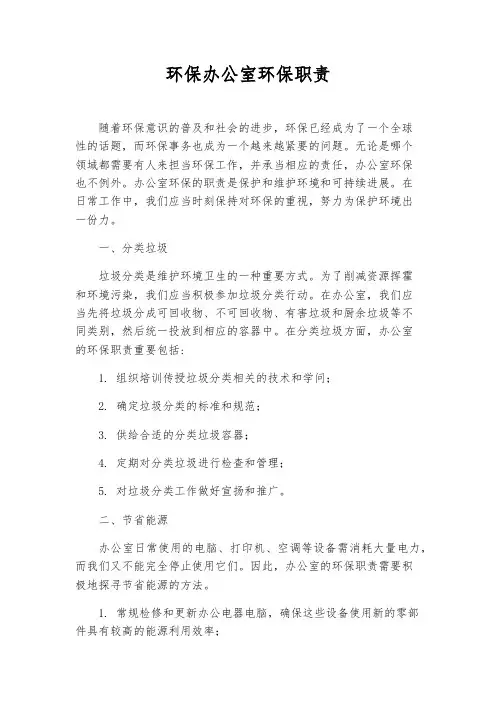 环保办公室环保职责

随着环保意识的普及和社会的进步，环保已经成为了一个全球性的话题，而环保事务也成为一个越来越紧要的问题。无论是哪个领域都需要有人来担当环保工作，并承当相应的责任，办公室环保也不例外。办公室环保的职责是保护和维护环境和可持续进展。在日常工作中，我们应当时刻保持对环保的重视，努力为保护环境出一份力。

一、分类垃圾

垃圾分类是维护环境卫生的一种重要方式。为了削减资源挥霍和环境污染，我们应当积极参加垃圾分类行动。在办公室，我们应当先将垃圾分成可回收物、不可回收物、有害垃圾和厨余垃圾等不同类别，然后统一投放到相应的容器中。在分类垃圾方面，办公室的环保职责重要包括：

1. 组织培训传授垃圾分类相关的技术和学问；

2. 确定垃圾分类的标准和规范；

3. 供给合适的分类垃圾容器；

4. 定期对分类垃圾进行检查和管理；

5. 对垃圾分类工作做好宣扬和推广。

二、节省能源

办公室日常使用的电脑、打印机、空调等设备需消耗大量电力，而我们又不能完全停止使用它们。因此，办公室的环保职责需要积极地探寻节省能源的方法。

1. 常规检修和更新办公电器电脑，确保这些设备使用新的零部件具有较高的能源利用效率；